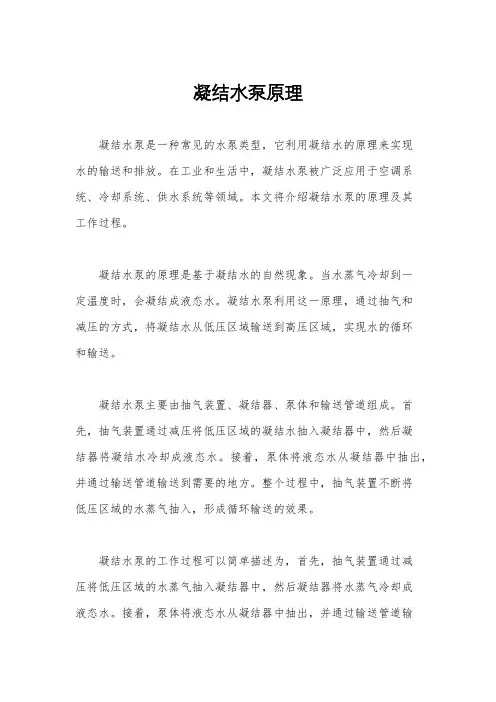 凝结水泵原理

凝结水泵是一种常见的水泵类型，它利用凝结水的原理来实现水的输送和排放。在工业和生活中，凝结水泵被广泛应用于空调系统、冷却系统、供水系统等领域。本文将介绍凝结水泵的原理及其工作过程。

凝结水泵的原理是基于凝结水的自然现象。当水蒸气冷却到一定温度时，会凝结成液态水。凝结水泵利用这一原理，通过抽气和减压的方式，将凝结水从低压区域输送到高压区域，实现水的循环和输送。

凝结水泵主要由抽气装置、凝结器、泵体和输送管道组成。首先，抽气装置通过减压将低压区域的凝结水抽入凝结器中，然后凝结器将凝结水冷却成液态水。接着，泵体将液态水从凝结器中抽出，并通过输送管道输送到需要的地方。整个过程中，抽气装置不断将低压区域的水蒸气抽入，形成循环输送的效果。

凝结水泵的工作过程可以简单描述为，首先，抽气装置通过减压将低压区域的水蒸气抽入凝结器中，然后凝结器将水蒸气冷却成液态水。接着，泵体将液态水从凝结器中抽出，并通过输送管道输